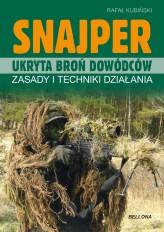 RAFAŁ KUBIŃSKI

SNAJPER

UKRYTA BROŃ DOWÓDCÓW

ZASADY I TECHNIKI DZIAŁANIA

BELLONA